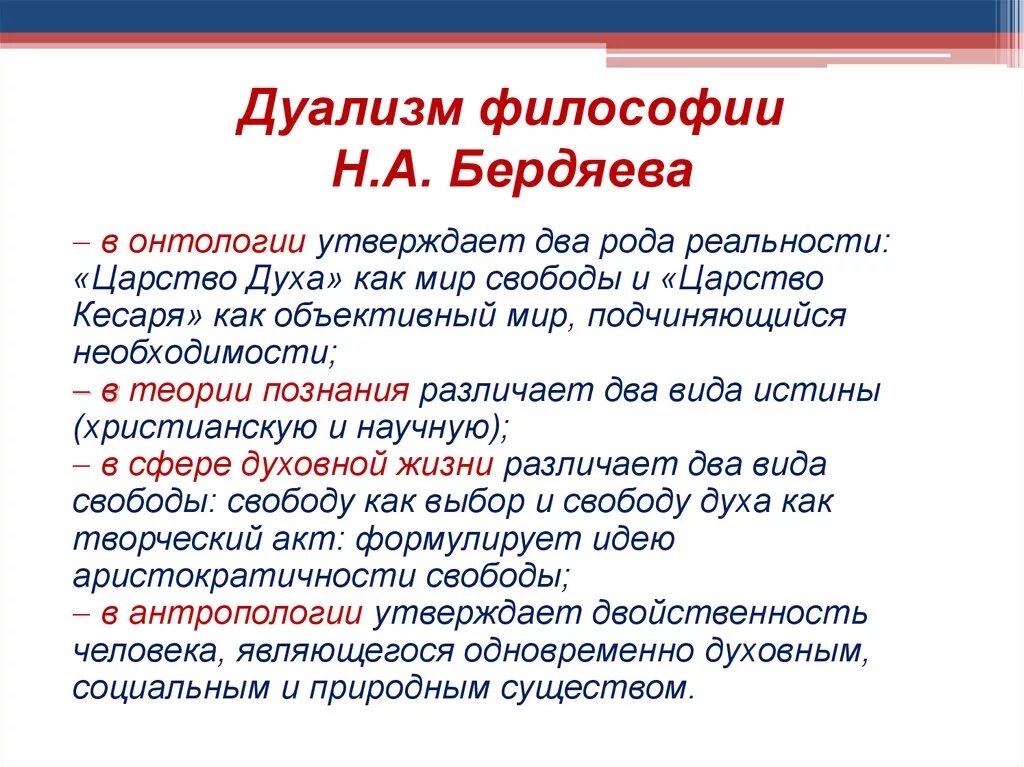 Дуализм философии Н.А. Бердяева

– в онтологии утверждает два рода реальности: «Царство Духа» как мир свободы и «Царство Кесаря» как объективный мир, подчиняющийся необходимости;
– в теории познания различает два вида истины (христианскую и научную);
– в сфере духовной жизни различает два вида свободы: свободу как выбор и свободу духа как творческий акт: формулирует идею аристократичности свободы;
– в антропологии утверждает двойственность человека, являющегося одновременно духовным, социальным и природным существом.